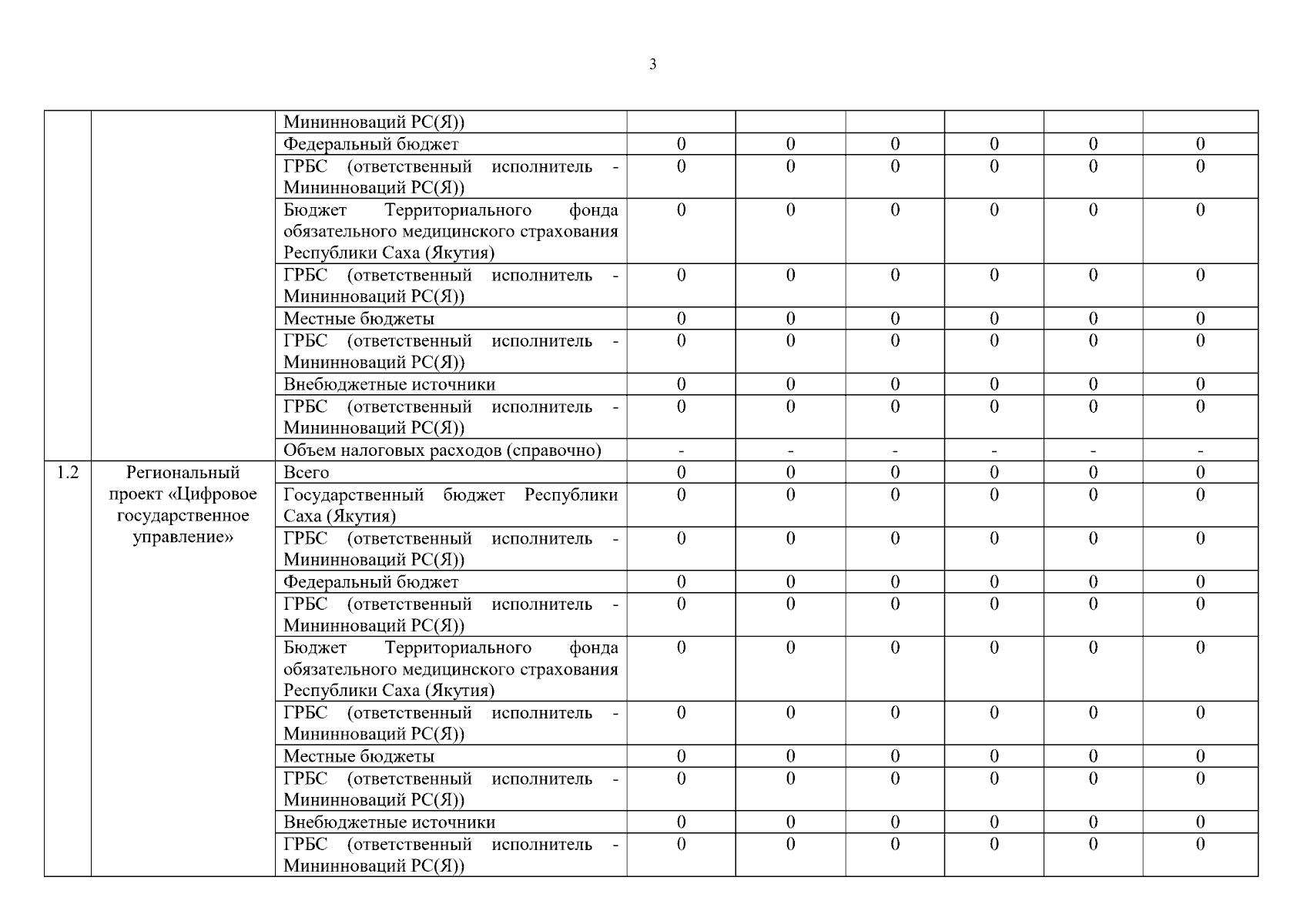 3

|  |  |  |  |  |  |  |  |  |
|---|---|---|---|---|---|---|---|---|
|  |  | Мининноваций РС(Я)) |  |  |  |  |  |  |
|  |  | Федеральный бюджет | 0 | 0 | 0 | 0 | 0 | 0 |
|  |  | ГРБС (ответственный исполнитель - Мининноваций РС(Я)) | 0 | 0 | 0 | 0 | 0 | 0 |
|  |  | Бюджет Территориального фонда обязательного медицинского страхования Республики Саха (Якутия) | 0 | 0 | 0 | 0 | 0 | 0 |
|  |  | ГРБС (ответственный исполнитель - Мининноваций РС(Я)) | 0 | 0 | 0 | 0 | 0 | 0 |
|  |  | Местные бюджеты | 0 | 0 | 0 | 0 | 0 | 0 |
|  |  | ГРБС (ответственный исполнитель - Мининноваций РС(Я)) | 0 | 0 | 0 | 0 | 0 | 0 |
|  |  | Внебюджетные источники | 0 | 0 | 0 | 0 | 0 | 0 |
|  |  | ГРБС (ответственный исполнитель - Мининноваций РС(Я)) | 0 | 0 | 0 | 0 | 0 | 0 |
|  |  | Объем налоговых расходов (справочно) | - | - | - | - | - | - |
| 1.2 | Региональный проект «Цифровое государственное управление» | Всего | 0 | 0 | 0 | 0 | 0 | 0 |
|  |  | Государственный бюджет Республики Саха (Якутия) | 0 | 0 | 0 | 0 | 0 | 0 |
|  |  | ГРБС (ответственный исполнитель - Мининноваций РС(Я)) | 0 | 0 | 0 | 0 | 0 | 0 |
|  |  | Федеральный бюджет | 0 | 0 | 0 | 0 | 0 | 0 |
|  |  | ГРБС (ответственный исполнитель - Мининноваций РС(Я)) | 0 | 0 | 0 | 0 | 0 | 0 |
|  |  | Бюджет Территориального фонда обязательного медицинского страхования Республики Саха (Якутия) | 0 | 0 | 0 | 0 | 0 | 0 |
|  |  | ГРБС (ответственный исполнитель - Мининноваций РС(Я)) | 0 | 0 | 0 | 0 | 0 | 0 |
|  |  | Местные бюджеты | 0 | 0 | 0 | 0 | 0 | 0 |
|  |  | ГРБС (ответственный исполнитель - Мининноваций РС(Я)) | 0 | 0 | 0 | 0 | 0 | 0 |
|  |  | Внебюджетные источники | 0 | 0 | 0 | 0 | 0 | 0 |
|  |  | ГРБС (ответственный исполнитель - Мининноваций РС(Я)) | 0 | 0 | 0 | 0 | 0 | 0 |